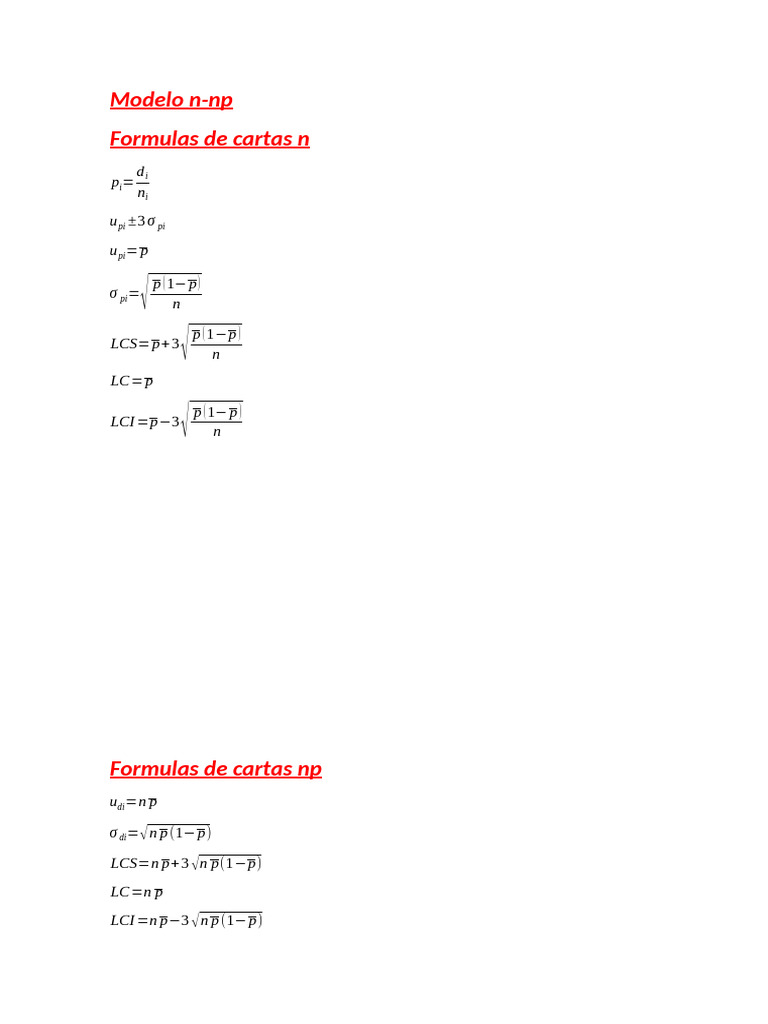 Modelo n-np

Formulas de cartas n

$p_i = \frac{d_i}{n_i}$

$u_{pi} \pm 3\sigma_{pi}$

$u_{pi} = \overline{p}$

$\sigma_{pi} = \sqrt{\frac{\overline{p}(1-\overline{p})}{n}}$

$LCS = \overline{p} + 3\sqrt{\frac{\overline{p}(1-\overline{p})}{n}}$

$LC = \overline{p}$

$LCI = \overline{p} - 3\sqrt{\frac{\overline{p}(1-\overline{p})}{n}}$

Formulas de cartas np

$u_{di} = n\overline{p}$

$\sigma_{di} = \sqrt{n\overline{p}(1-\overline{p})}$

$LCS = n\overline{p} + 3\sqrt{n\overline{p}(1-\overline{p})}$

$LC = n\overline{p}$

$LCI = n\overline{p} - 3\sqrt{n\overline{p}(1-\overline{p})}$